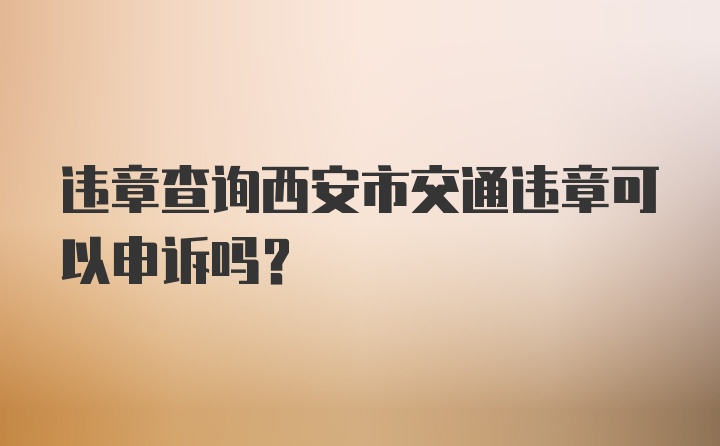 违章查询西安市交通违章可以申诉吗？